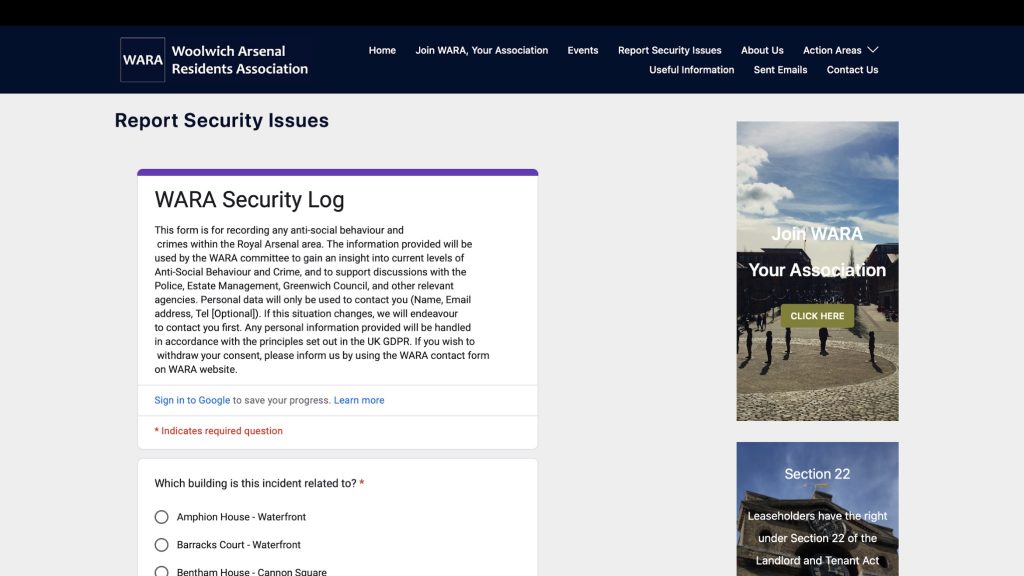 WARA Woolwich Arsenal Residents Association

Home Join WARA, Your Association Events Report Security Issues About Us Action Areas
Useful Information Sent Emails Contact Us

Report Security Issues

WARA Security Log

This form is for recording any anti-social behaviour and crimes within the Royal Arsenal area. The information provided will be used by the WARA committee to gain an insight into current levels of Anti-Social Behaviour and Crime, and to support discussions with the Police, Estate Management, Greenwich Council, and other relevant agencies. Personal data will only be used to contact you (Name, Email address, Tel [Optional]). If this situation changes, we will endeavour to contact you first. Any personal information provided will be handled in accordance with the principles set out in the UK GDPR. If you wish to withdraw your consent, please inform us by using the WARA contact form on WARA website.

Sign in to Google to save your progress. Learn more

* Indicates required question

Which building is this incident related to? *

Amphion House - Waterfront

Barracks Court - Waterfront

Bentham House - Cannon Square

Join WARA

Your Association

CLICK HERE

Section 22

Leaseholders have the right under Section 22 of the Landlord and Tenant Act